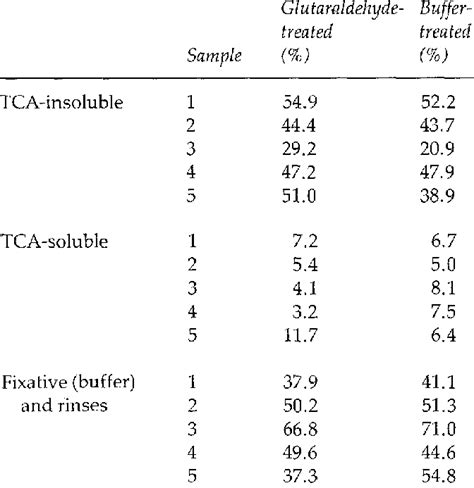 |  | Sample | Glutaraldehyde-treated (%) | Buffer-treated (%) |
|---|---|---|---|
| TCA-insoluble | 1 | 54.9 | 52.2 |
|  | 2 | 44.4 | 43.7 |
|  | 3 | 29.2 | 20.9 |
|  | 4 | 47.2 | 47.9 |
|  | 5 | 51.0 | 38.9 |
| TCA-soluble | 1 | 7.2 | 6.7 |
|  | 2 | 5.4 | 5.0 |
|  | 3 | 4.1 | 8.1 |
|  | 4 | 3.2 | 7.5 |
|  | 5 | 11.7 | 6.4 |
| Fixative (buffer) and rinses | 1 | 37.9 | 41.1 |
|  | 2 | 50.2 | 51.3 |
|  | 3 | 66.8 | 71.0 |
|  | 4 | 49.6 | 44.6 |
|  | 5 | 37.3 | 54.8 |